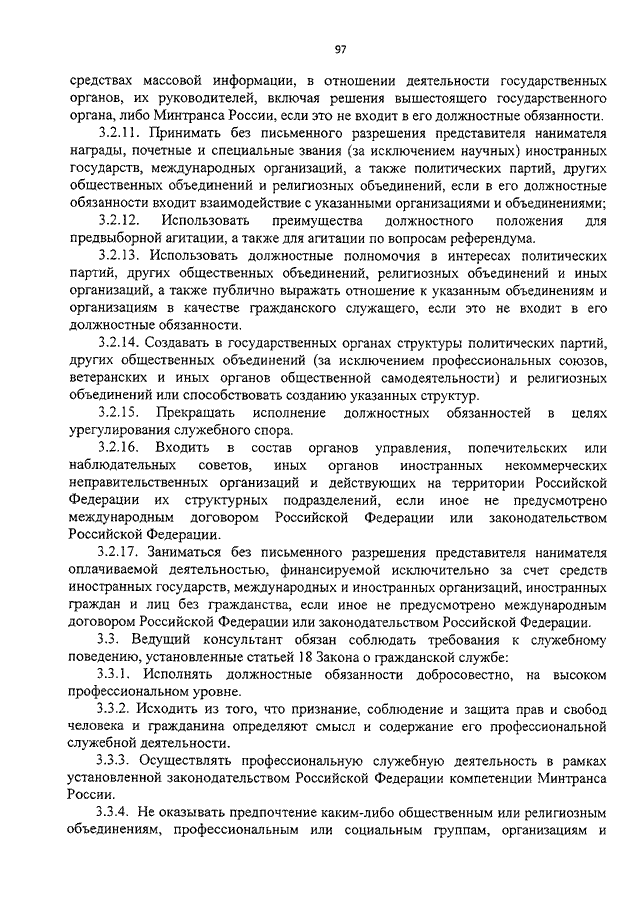 97

средствах массовой информации, в отношении деятельности государственных органов, их руководителей, включая решения вышестоящего государственного органа, либо Минтранса России, если это не входит в его должностные обязанности.

3.2.11. Принимать без письменного разрешения представителя нанимателя награды, почетные и специальные звания (за исключением научных) иностранных государств, международных организаций, а также политических партий, других общественных объединений и религиозных объединений, если в его должностные обязанности входит взаимодействие с указанными организациями и объединениями;

3.2.12. Использовать преимущества должностного положения для предвыборной агитации, а также для агитации по вопросам референдума.

3.2.13. Использовать должностные полномочия в интересах политических партий, других общественных объединений, религиозных объединений и иных организаций, а также публично выражать отношение к указанным объединениям и организациям в качестве гражданского служащего, если это не входит в его должностные обязанности.

3.2.14. Создавать в государственных органах структуры политических партий, других общественных объединений (за исключением профессиональных союзов, ветеранских и иных органов общественной самодеятельности) и религиозных объединений или способствовать созданию указанных структур.

3.2.15. Прекращать исполнение должностных обязанностей в целях урегулирования служебного спора.

3.2.16. Входить в состав органов управления, попечительских или наблюдательных советов, иных органов иностранных некоммерческих неправительственных организаций и действующих на территории Российской Федерации их структурных подразделений, если иное не предусмотрено международным договором Российской Федерации или законодательством Российской Федерации.

3.2.17. Заниматься без письменного разрешения представителя нанимателя оплачиваемой деятельностью, финансируемой исключительно за счет средств иностранных государств, международных и иностранных организаций, иностранных граждан и лиц без гражданства, если иное не предусмотрено международным договором Российской Федерации или законодательством Российской Федерации.

3.3. Ведущий консультант обязан соблюдать требования к служебному поведению, установленные статьей 18 Закона о гражданской службе:

3.3.1. Исполнять должностные обязанности добросовестно, на высоком профессиональном уровне.

3.3.2. Исходить из того, что признание, соблюдение и защита прав и свобод человека и гражданина определяют смысл и содержание его профессиональной служебной деятельности.

3.3.3. Осуществлять профессиональную служебную деятельность в рамках установленной законодательством Российской Федерации компетенции Минтранса России.

3.3.4. Не оказывать предпочтение каким-либо общественным или религиозным объединениям, профессиональным или социальным группам, организациям и